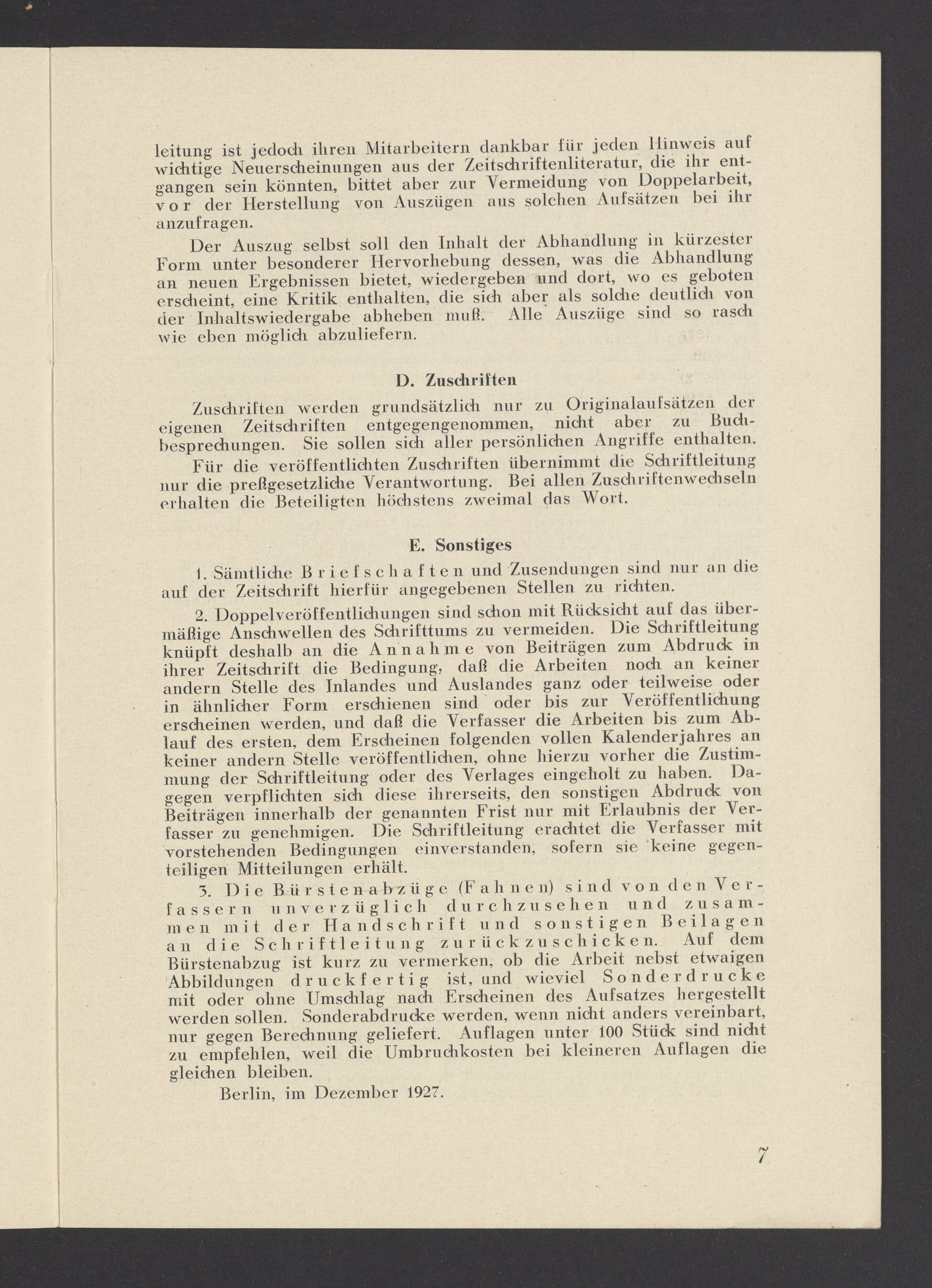 leitung ist jedoch ihren Mitarbeitern dankbar für jeden Hinweis auf wichtige Neuerscheinungen aus der Zeitschriftenliteratur, die ihr entgangen sein könnten, bittet aber zur Vermeidung von Doppelarbeit, vor der Herstellung von Auszügen aus solchen Aufsätzen bei ihr anzufragen.

Der Auszug selbst soll den Inhalt der Abhandlung in kürzester Form unter besonderer Hervorhebung dessen, was die Abhandlung an neuen Ergebnissen bietet, wiedergeben und dort, wo es geboten erscheint, eine Kritik enthalten, die sich aber als solche deutlich von der Inhaltswiedergabe abheben muß. Alle Auszüge sind so rasch wie eben möglich abzuliefern.

D. Zuschriften

Zuschriften werden grundsätzlich nur zu Originalaufsätzen der eigenen Zeitschriften entgegengenommen, nicht aber zu Buchbesprechungen. Sie sollen sich aller persönlichen Angriffe enthalten.

Für die veröffentlichten Zuschriften übernimmt die Schriftleitung nur die preßgesetzliche Verantwortung. Bei allen Zuschriftenwechseln erhalten die Beteiligten höchstens zweimal das Wort.

E. Sonstiges

1. Sämtliche Briefschaften und Zusendungen sind nur an die auf der Zeitschrift hierfür angegebenen Stellen zu richten.

2. Doppelveröffentlichungen sind schon mit Rücksicht auf das übermäßige Anschwellen des Schrifttums zu vermeiden. Die Schriftleitung knüpft deshalb an die Annahme von Beiträgen zum Abdruck in ihrer Zeitschrift die Bedingung, daß die Arbeiten noch an keiner andern Stelle des Inlandes und Auslandes ganz oder teilweise oder in ähnlicher Form erschienen sind oder bis zur Veröffentlichung erscheinen werden, und daß die Verfasser die Arbeiten bis zum Ablauf des ersten, dem Erscheinen folgenden vollen Kalenderjahres an keiner andern Stelle veröffentlichen, ohne hierzu vorher die Zustimmung der Schriftleitung oder des Verlages eingeholt zu haben. Dagegen verpflichten sich diese ihrerseits, den sonstigen Abdruck von Beiträgen innerhalb der genannten Frist nur mit Erlaubnis der Verfasser zu genehmigen. Die Schriftleitung erachtet die Verfasser mit vorstehenden Bedingungen einverstanden, sofern sie keine gegenteiligen Mitteilungen erhält.

3. Die Bürstenabzüge (Fahnen) sind von den Verfassern unverzüglich durchzusehen und zusammen mit der Handschrift und sonstigen Beilagen an die Schriftleitung zurückzuschicken. Auf dem Bürstenabzug ist kurz zu vermerken, ob die Arbeit nebst etwaigen Abbildungen druckfertig ist, und wieviel Sonderdrucke mit oder ohne Umschlag nach Erscheinen des Aufsatzes hergestellt werden sollen. Sonderabdrucke werden, wenn nicht anders vereinbart, nur gegen Berechnung geliefert. Auflagen unter 100 Stück sind nicht zu empfehlen, weil die Umbruchkosten bei kleineren Auflagen die gleichen bleiben.

Berlin, im Dezember 1927.

7